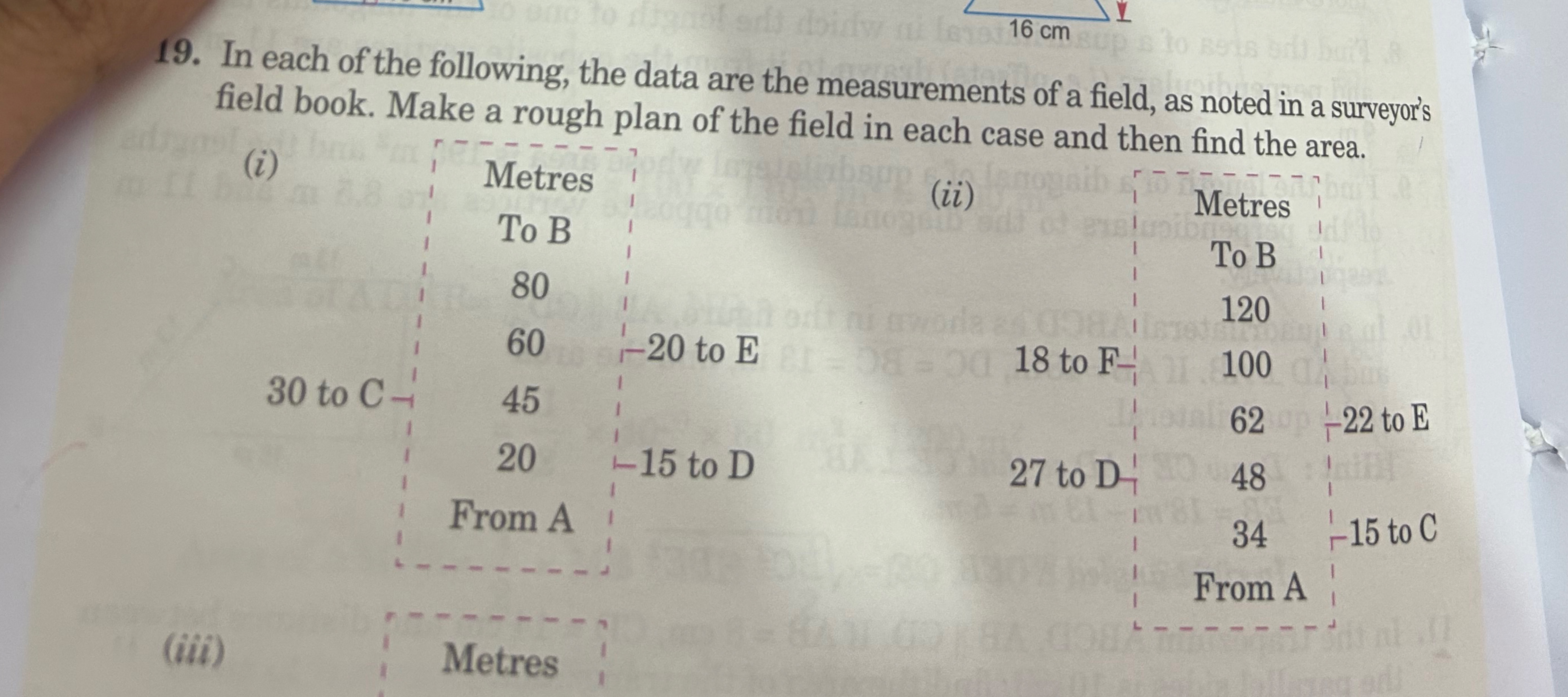 16 cm

19. In each of the following, the data are the measurements of a field, as noted in a surveyor's field book. Make a rough plan of the field in each case and then find the area.

(i)

| | Metres | |
|---|---|---|
| | To B | |
| | 80 | |
| | 60 | 20 to E |
| 30 to C | 45 | |
| | 20 | 15 to D |
| | From A | |

(ii)

| | Metres | |
|---|---|---|
| | To B | |
| | 120 | |
| 18 to F | 100 | |
| | 62 | 22 to E |
| 27 to D | 48 | |
| | 34 | 15 to C |
| | From A | |

(iii)

Metres